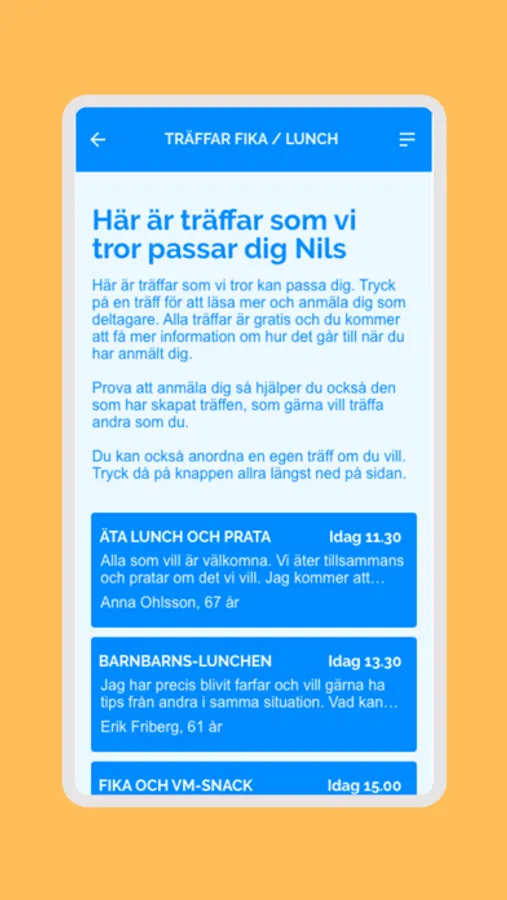 TRÄFFAR FIKA / LUNCH

Här är träffar som vi tror passar dig Nils

Här är träffar som vi tror kan passa dig. Tryck på en träff för att läsa mer och anmäla dig som deltagare. Alla träffar är gratis och du kommer att få mer information om hur det går till när du har anmält dig.

Prova att anmäla dig så hjälper du också den som har skapat träffen, som gärna vill träffa andra som du.

Du kan också anordna en egen träff om du vill. Tryck då på knappen allra längst ned på sidan.

ÄTA LUNCH OCH PRATA
Idag 11.30
Alla som vill är välkomna. Vi äter tillsammans och pratar om det vi vill. Jag kommer att…
Anna Ohlsson, 67 år

BARNBARNS-LUNCHEN
Idag 13.30
Jag har precis blivit farfar och vill gärna ha tips från andra i samma situation. Vad kan…
Erik Friberg, 61 år

FIKA OCH VM-SNACK
Idag 15.00